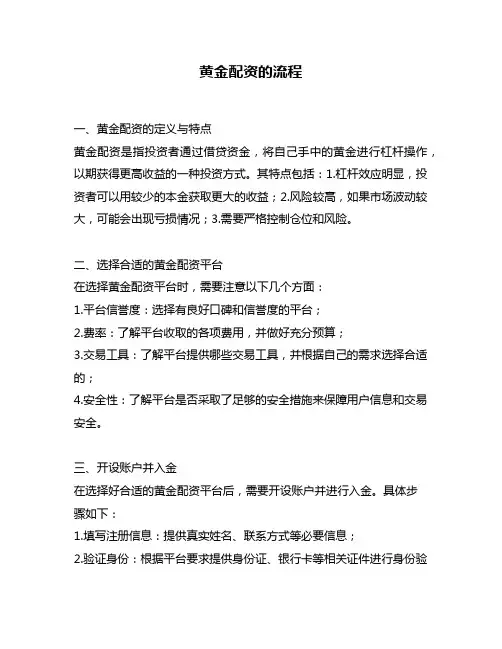 黄金配资的流程

一、黄金配资的定义与特点
黄金配资是指投资者通过借贷资金，将自己手中的黄金进行杠杆操作，以期获得更高收益的一种投资方式。其特点包括：1.杠杆效应明显，投资者可以用较少的本金获取更大的收益；2.风险较高，如果市场波动较大，可能会出现亏损情况；3.需要严格控制仓位和风险。

二、选择合适的黄金配资平台
在选择黄金配资平台时，需要注意以下几个方面：
1.平台信誉度：选择有良好口碑和信誉度的平台；
2.费率：了解平台收取的各项费用，并做好充分预算；
3.交易工具：了解平台提供哪些交易工具，并根据自己的需求选择合适的；
4.安全性：了解平台是否采取了足够的安全措施来保障用户信息和交易安全。

三、开设账户并入金
在选择好合适的黄金配资平台后，需要开设账户并进行入金。具体步骤如下：
1.填写注册信息：提供真实姓名、联系方式等必要信息；
2.验证身份：根据平台要求提供身份证、银行卡等相关证件进行身份验